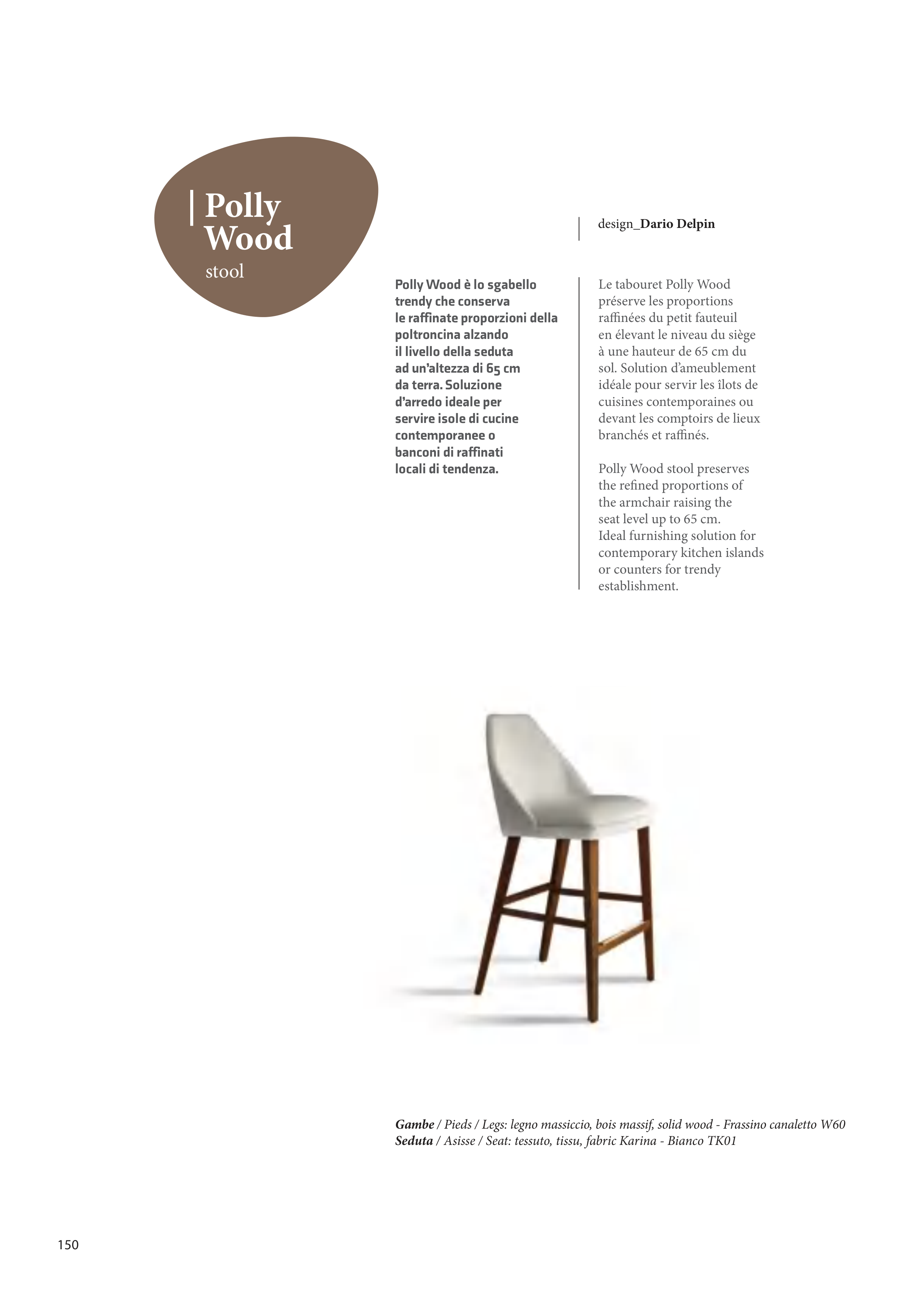 Polly
Wood
stool

design_Dario Delpin

Polly Wood è lo sgabello trendy che conserva le raffinate proporzioni della poltroncina alzando il livello della seduta ad un'altezza di 65 cm da terra. Soluzione d'arredo ideale per servire isole di cucine contemporanee o banconi di raffinati locali di tendenza.

Le tabouret Polly Wood préserve les proportions raffinées du petit fauteuil en élevant le niveau du siège à une hauteur de 65 cm du sol. Solution d'ameublement idéale pour servir les îlots de cuisines contemporaines ou devant les comptoirs de lieux branchés et raffinés.

Polly Wood stool preserves the refined proportions of the armchair raising the seat level up to 65 cm. Ideal furnishing solution for contemporary kitchen islands or counters for trendy establishment.

Gambe / Pieds / Legs: legno massiccio, bois massif, solid wood - Frassino canaletto W60
Seduta / Asisse / Seat: tessuto, tissu, fabric Karina - Bianco TK01

150